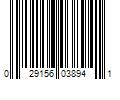 0 29156 03894 1